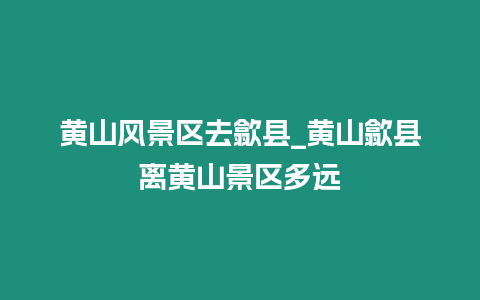 黄山风景区去歙县_黄山歙县离黄山景区多远